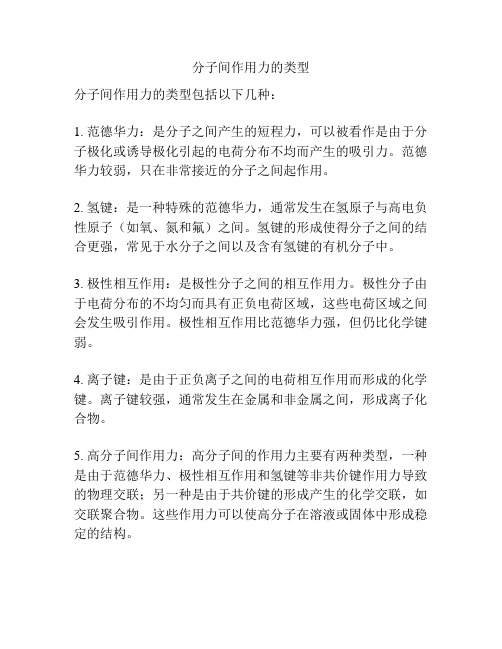 分子间作用力的类型

分子间作用力的类型包括以下几种：

1. 范德华力：是分子之间产生的短程力，可以被看作是由于分子极化或诱导极化引起的电荷分布不均而产生的吸引力。范德华力较弱，只在非常接近的分子之间起作用。

2. 氢键：是一种特殊的范德华力，通常发生在氢原子与高电负性原子（如氧、氮和氟）之间。氢键的形成使得分子之间的结合更强，常见于水分子之间以及含有氢键的有机分子中。

3. 极性相互作用：是极性分子之间的相互作用力。极性分子由于电荷分布的不均匀而具有正负电荷区域，这些电荷区域之间会发生吸引作用。极性相互作用比范德华力强，但仍比化学键弱。

4. 离子键：是由于正负离子之间的电荷相互作用而形成的化学键。离子键较强，通常发生在金属和非金属之间，形成离子化合物。

5. 高分子间作用力：高分子间的作用力主要有两种类型，一种是由于范德华力、极性相互作用和氢键等非共价键作用力导致的物理交联；另一种是由于共价键的形成产生的化学交联，如交联聚合物。这些作用力可以使高分子在溶液或固体中形成稳定的结构。